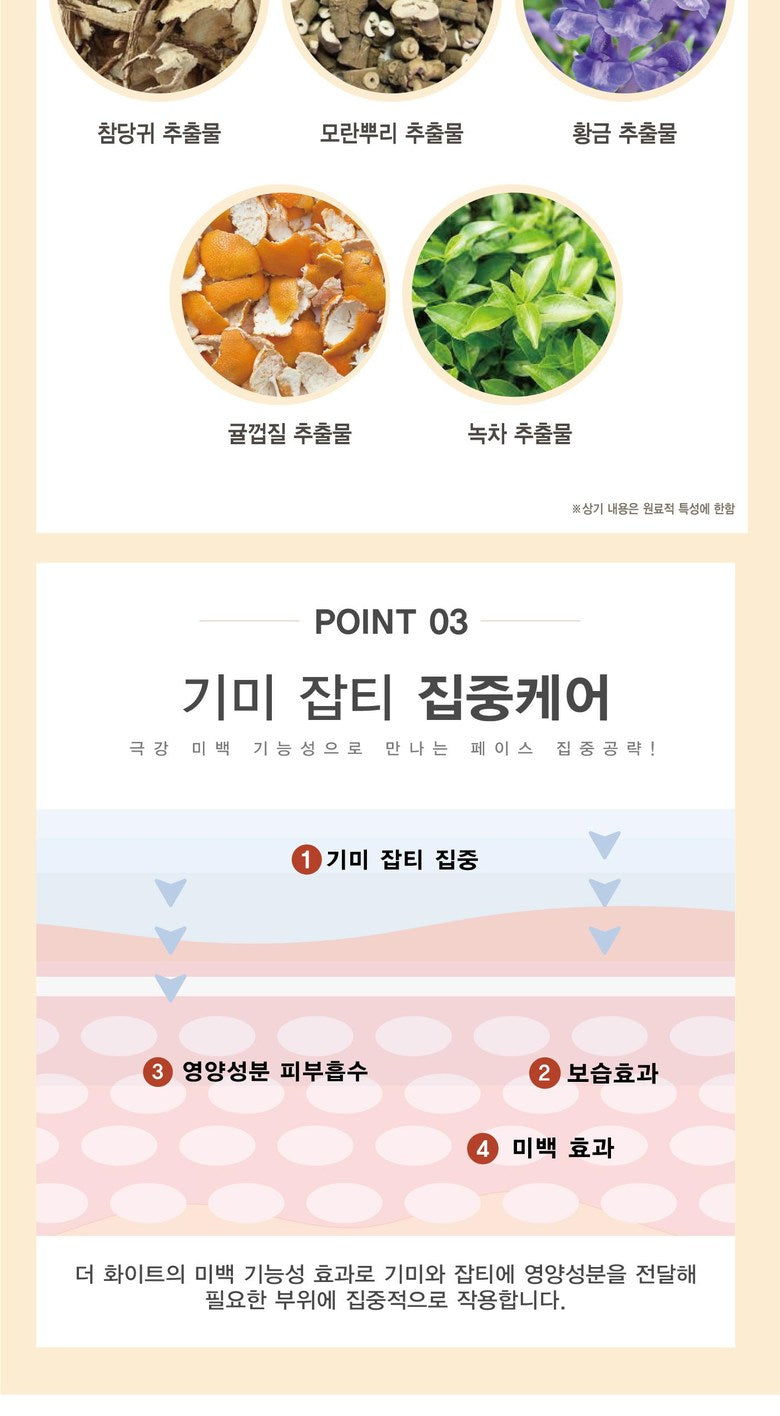 참당귀 추출물

모란뿌리 추출물

황금 추출물

귤껍질 추출물

녹차 추출물

※상기 내용은 원료적 특성에 한함

POINT 03

기미 잡티 집중케어

극강 미백 기능성으로 만나는 페이스 집중공략!

1 기미 잡티 집중

3 영양성분 피부흡수

2 보습효과

4 미백 효과

더 화이트의 미백 기능성 효과로 기미와 잡티에 영양성분을 전달해 필요한 부위에 집중적으로 작용합니다.